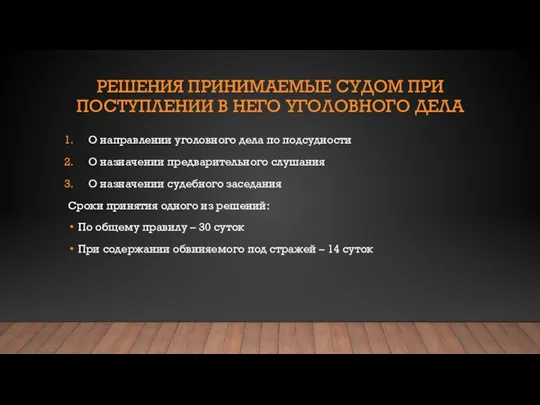 РЕШЕНИЯ ПРИНИМАЕМЫЕ СУДОМ ПРИ ПОСТУПЛЕНИИ В НЕГО УГОЛОВНОГО ДЕЛА

1. О направлении уголовного дела по подсудности
2. О назначении предварительного слушания
3. О назначении судебного заседания

Сроки принятия одного из решений:

• По общему правилу – 30 суток
• При содержании обвиняемого под стражей – 14 суток